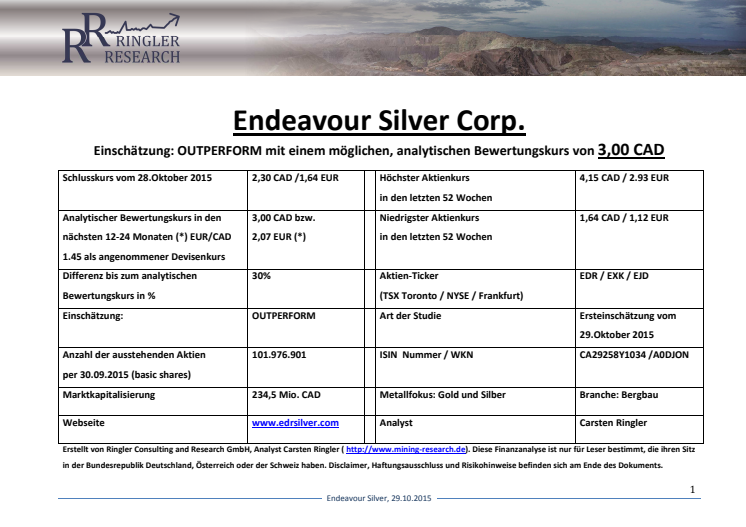 RR RINGLER RESEARCH

Endeavour Silver Corp.

Einschätzung: OUTPERFORM mit einem möglichen, analytischen Bewertungskurs von 3,00 CAD

| Schlusskurs vom 28.Oktober 2015 | 2,30 CAD /1,64 EUR | | Höchster Aktienkurs in den letzten 52 Wochen | 4,15 CAD / 2.93 EUR |
|---|---|---|---|---|
| Analytischer Bewertungskurs in den nächsten 12-24 Monaten (*) EUR/CAD 1.45 als angenommener Devisenkurs | 3,00 CAD bzw. 2,07 EUR (*) | | Niedrigster Aktienkurs in den letzten 52 Wochen | 1,64 CAD / 1,12 EUR |
| Differenz bis zum analytischen Bewertungskurs in % | 30% | | Aktien-Ticker (TSX Toronto / NYSE / Frankfurt) | EDR / EXK / EJD |
| Einschätzung: | OUTPERFORM | | Art der Studie | Ersteinschätzung vom 29.Oktober 2015 |
| Anzahl der ausstehenden Aktien per 30.09.2015 (basic shares) | 101.976.901 | | ISIN Nummer / WKN | CA29258Y1034 /A0DJON |
| Marktkapitalisierung | 234,5 Mio. CAD | | Metallfokus: Gold und Silber | Branche: Bergbau |
| Webseite | www.edrsilver.com | | Analyst | Carsten Ringler |

Erstellt von Ringler Consulting and Research GmbH, Analyst Carsten Ringler ( http://www.mining-research.de). Diese Finanzanalyse ist nur für Leser bestimmt, die ihren Sitz in der Bundesrepublik Deutschland, Österreich oder der Schweiz haben. Disclaimer, Haftungsausschluss und Risikohinweise befinden sich am Ende des Dokuments.

1

Endeavour Silver, 29.10.2015